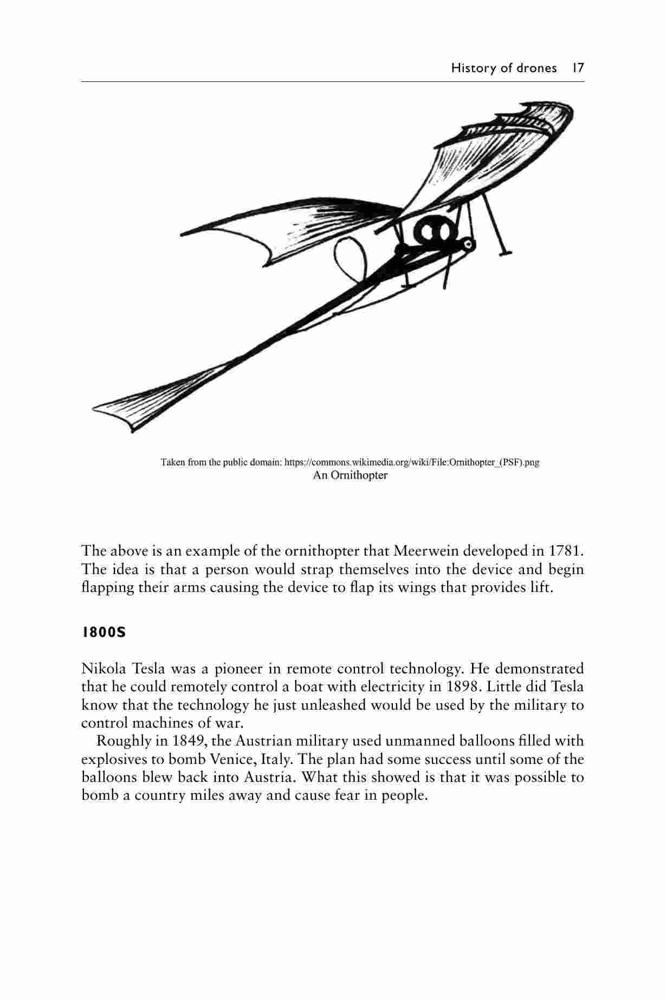 History of drones 17

Taken from the public domain: https://commons.wikimedia.org/wiki/File:Ornithopter_(PSF).png
An Ornithopter

The above is an example of the ornithopter that Meerwein developed in 1781. The idea is that a person would strap themselves into the device and begin flapping their arms causing the device to flap its wings that provides lift.

1800S

Nikola Tesla was a pioneer in remote control technology. He demonstrated that he could remotely control a boat with electricity in 1898. Little did Tesla know that the technology he just unleashed would be used by the military to control machines of war.

Roughly in 1849, the Austrian military used unmanned balloons filled with explosives to bomb Venice, Italy. The plan had some success until some of the balloons blew back into Austria. What this showed is that it was possible to bomb a country miles away and cause fear in people.